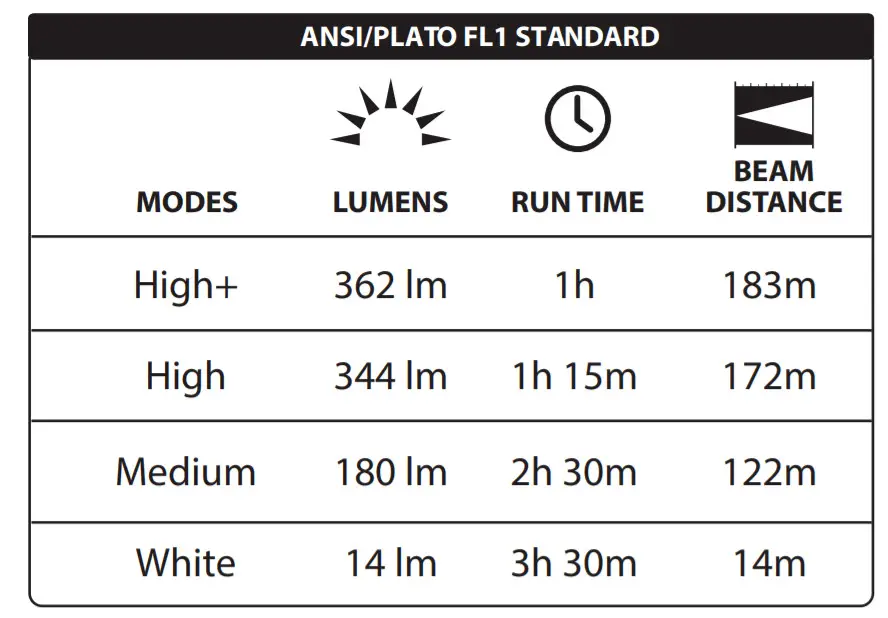 ANSI/PLATO FL1 STANDARD

| MODES | LUMENS | RUN TIME | BEAM DISTANCE |
|---|---|---|---|
| High+ | 362 lm | 1h | 183m |
| High | 344 lm | 1h 15m | 172m |
| Medium | 180 lm | 2h 30m | 122m |
| White | 14 lm | 3h 30m | 14m |